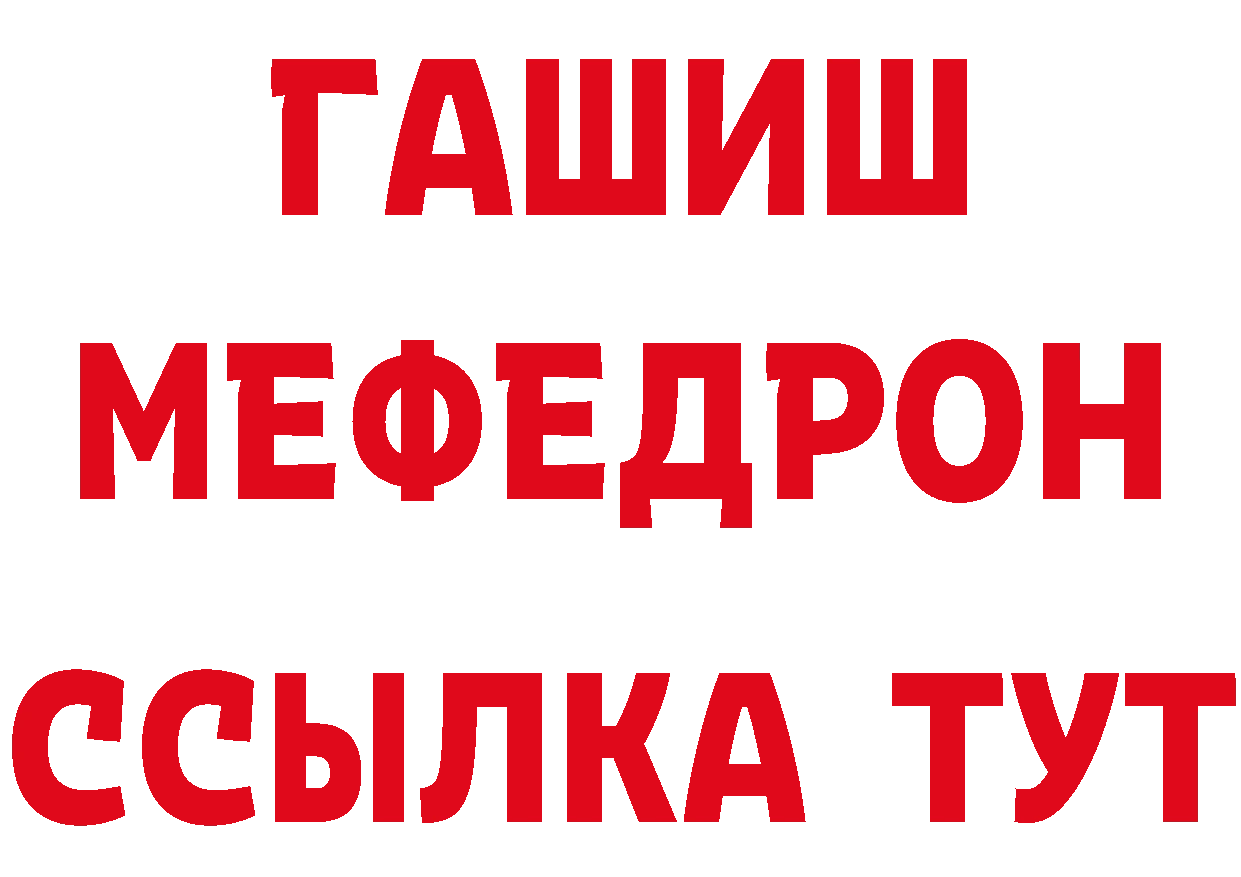 ГАШИШ
МЕФЕДРОН
ССЫЛКА ТУТ